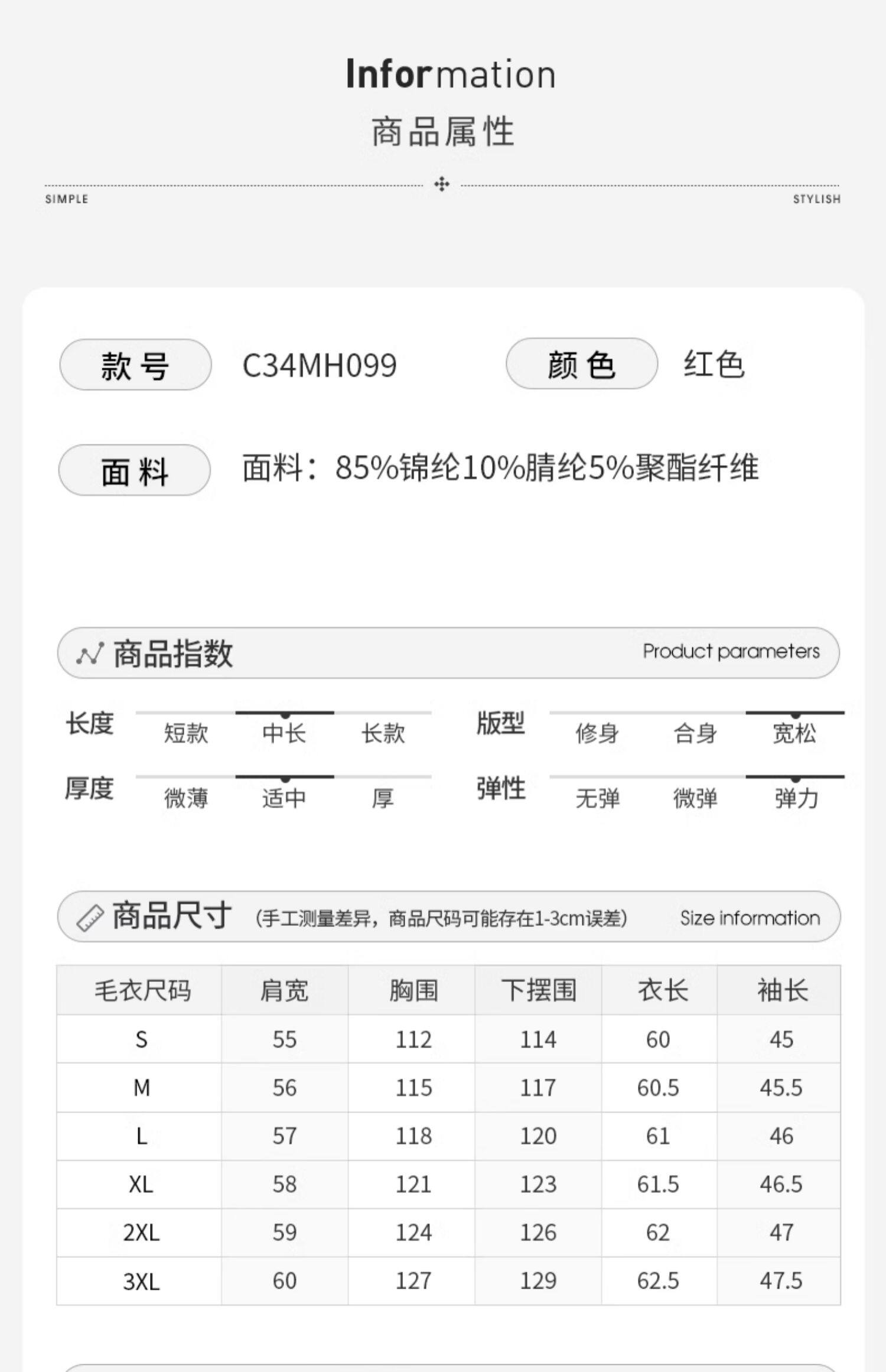 Information
商品属性

SIMPLE
STYLISH

款号 C34MH099 颜色 红色

面料 面料：85%锦纶10%腈纶5%聚酯纤维

商品指数 Product parameters

长度 短款 中长 长款
版型 修身 合身 宽松
厚度 微薄 适中 厚
弹性 无弹 微弹 弹力

商品尺寸 (手工测量差异，商品尺码可能存在1-3cm误差) Size information

| 毛衣尺码 | 肩宽 | 胸围 | 下摆围 | 衣长 | 袖长 |
|---|---|---|---|---|---|
| S | 55 | 112 | 114 | 60 | 45 |
| M | 56 | 115 | 117 | 60.5 | 45.5 |
| L | 57 | 118 | 120 | 61 | 46 |
| XL | 58 | 121 | 123 | 61.5 | 46.5 |
| 2XL | 59 | 124 | 126 | 62 | 47 |
| 3XL | 60 | 127 | 129 | 62.5 | 47.5 |